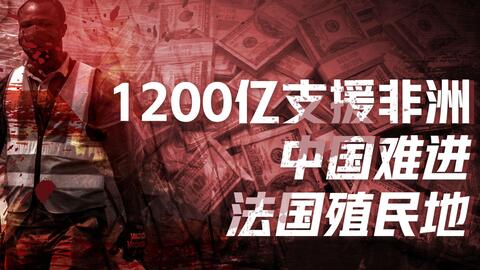 1200亿支援非洲
中国难进
法国殖民地